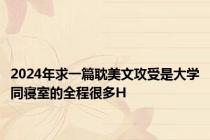 2024年求一篇耽美文攻受是大学同寝室的全程很多H